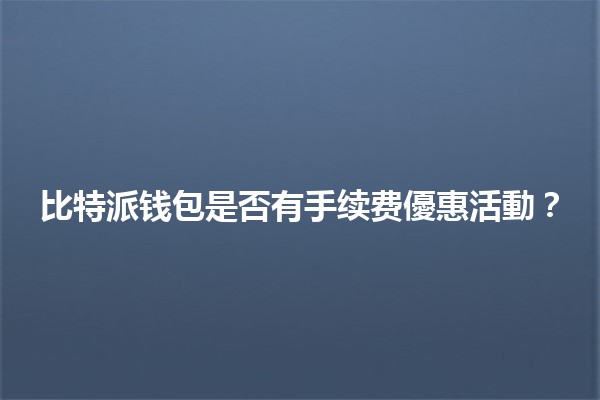 比特派钱包是否有手续费優惠活動？